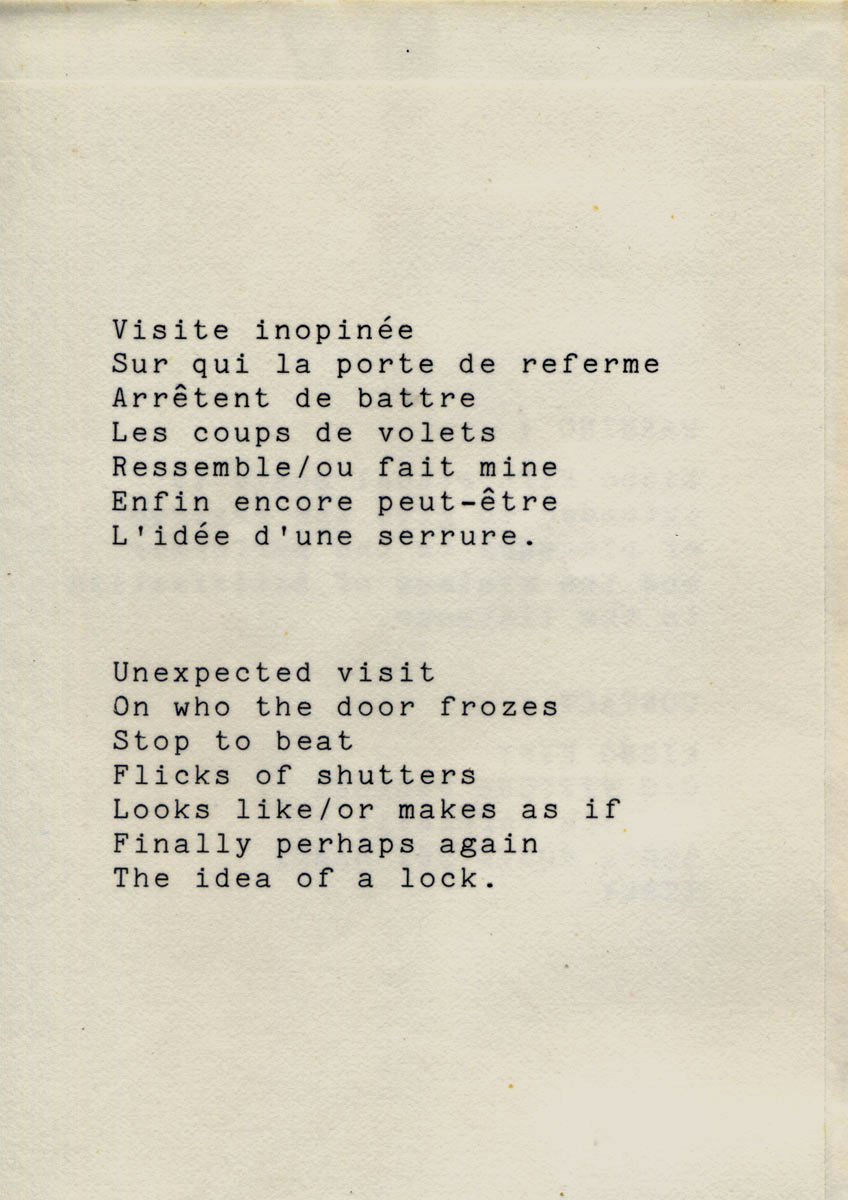 Visite inopinée
Sur qui la porte de referme
Arrêtent de battre
Les coups de volets
Ressemble/ou fait mine
Enfin encore peut-être
L'idée d'une serrure.

Unexpected visit
On who the door frozes
Stop to beat
Flicks of shutters
Looks like/or makes as if
Finally perhaps again
The idea of a lock.